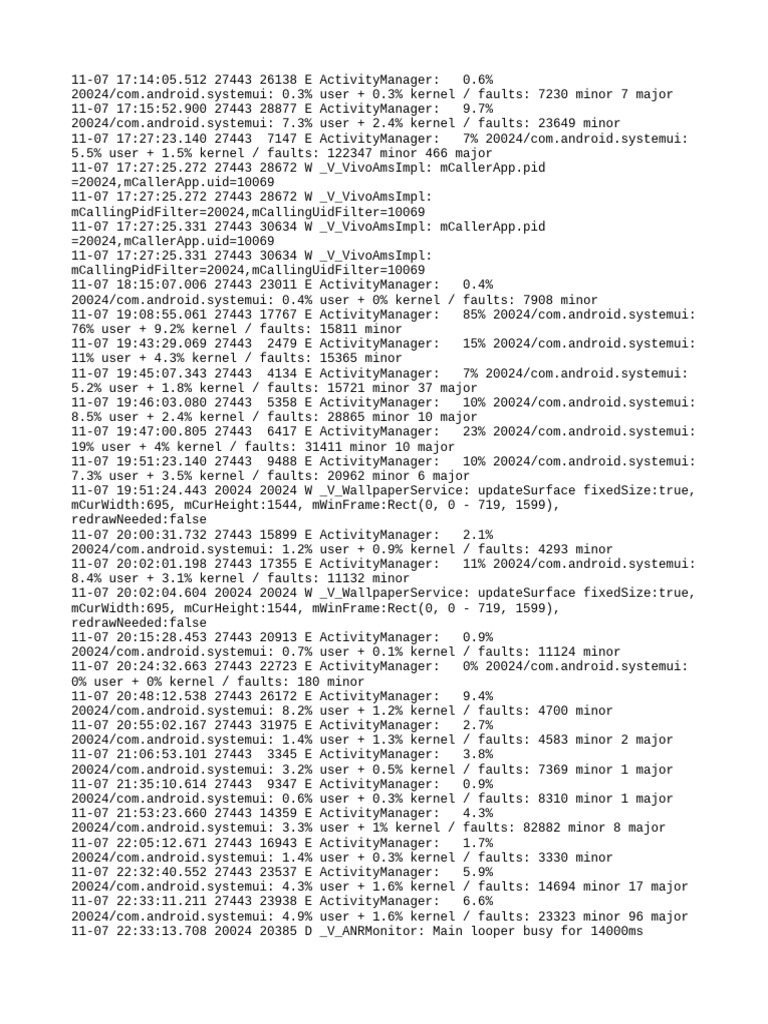 11-07 17:14:05.512 27443 26138 E ActivityManager:   0.6% 20024/com.android.systemui: 0.3% user + 0.3% kernel / faults: 7230 minor 7 major
11-07 17:15:52.900 27443 28877 E ActivityManager:   9.7% 20024/com.android.systemui: 7.3% user + 2.4% kernel / faults: 23649 minor
11-07 17:27:23.140 27443  7147 E ActivityManager:   7% 20024/com.android.systemui: 5.5% user + 1.5% kernel / faults: 122347 minor 466 major
11-07 17:27:25.272 27443 28672 W _V_VivoAmsImpl: mCallerApp.pid =20024,mCallerApp.uid=10069
11-07 17:27:25.272 27443 28672 W _V_VivoAmsImpl: mCallingPidFilter=20024,mCallingUidFilter=10069
11-07 17:27:25.331 27443 30634 W _V_VivoAmsImpl: mCallerApp.pid =20024,mCallerApp.uid=10069
11-07 17:27:25.331 27443 30634 W _V_VivoAmsImpl: mCallingPidFilter=20024,mCallingUidFilter=10069
11-07 18:15:07.006 27443 23011 E ActivityManager:   0.4% 20024/com.android.systemui: 0.4% user + 0% kernel / faults: 7908 minor
11-07 19:08:55.061 27443 17767 E ActivityManager:   85% 20024/com.android.systemui: 76% user + 9.2% kernel / faults: 15811 minor
11-07 19:43:29.069 27443  2479 E ActivityManager:   15% 20024/com.android.systemui: 11% user + 4.3% kernel / faults: 15365 minor
11-07 19:45:07.343 27443  4134 E ActivityManager:   7% 20024/com.android.systemui: 5.2% user + 1.8% kernel / faults: 15721 minor 37 major
11-07 19:46:03.080 27443  5358 E ActivityManager:   10% 20024/com.android.systemui: 8.5% user + 2.4% kernel / faults: 28865 minor 10 major
11-07 19:47:00.805 27443  6417 E ActivityManager:   23% 20024/com.android.systemui: 19% user + 4% kernel / faults: 31411 minor 10 major
11-07 19:51:23.140 27443  9488 E ActivityManager:   10% 20024/com.android.systemui: 7.3% user + 3.5% kernel / faults: 20962 minor 6 major
11-07 19:51:24.443 20024 20024 W _V_WallpaperService: updateSurface fixedSize:true, mCurWidth:695, mCurHeight:1544, mWinFrame:Rect(0, 0 - 719, 1599), redrawNeeded:false
11-07 20:00:31.732 27443 15899 E ActivityManager:   2.1% 20024/com.android.systemui: 1.2% user + 0.9% kernel / faults: 4293 minor
11-07 20:02:01.198 27443 17355 E ActivityManager:   11% 20024/com.android.systemui: 8.4% user + 3.1% kernel / faults: 11132 minor
11-07 20:02:04.604 20024 20024 W _V_WallpaperService: updateSurface fixedSize:true, mCurWidth:695, mCurHeight:1544, mWinFrame:Rect(0, 0 - 719, 1599), redrawNeeded:false
11-07 20:15:28.453 27443 20913 E ActivityManager:   0.9% 20024/com.android.systemui: 0.7% user + 0.1% kernel / faults: 11124 minor
11-07 20:24:32.663 27443 22723 E ActivityManager:   0% 20024/com.android.systemui: 0% user + 0% kernel / faults: 180 minor
11-07 20:48:12.538 27443 26172 E ActivityManager:   9.4% 20024/com.android.systemui: 8.2% user + 1.2% kernel / faults: 4700 minor
11-07 20:55:02.167 27443 31975 E ActivityManager:   2.7% 20024/com.android.systemui: 1.4% user + 1.3% kernel / faults: 4583 minor 2 major
11-07 21:06:53.101 27443  3345 E ActivityManager:   3.8% 20024/com.android.systemui: 3.2% user + 0.5% kernel / faults: 7369 minor 1 major
11-07 21:35:10.614 27443  9347 E ActivityManager:   0.9% 20024/com.android.systemui: 0.6% user + 0.3% kernel / faults: 8310 minor 1 major
11-07 21:53:23.660 27443 14359 E ActivityManager:   4.3% 20024/com.android.systemui: 3.3% user + 1% kernel / faults: 82882 minor 8 major
11-07 22:05:12.671 27443 16943 E ActivityManager:   1.7% 20024/com.android.systemui: 1.4% user + 0.3% kernel / faults: 3330 minor
11-07 22:32:40.552 27443 23537 E ActivityManager:   5.9% 20024/com.android.systemui: 4.3% user + 1.6% kernel / faults: 14694 minor 17 major
11-07 22:33:11.211 27443 23938 E ActivityManager:   6.6% 20024/com.android.systemui: 4.9% user + 1.6% kernel / faults: 23323 minor 96 major
11-07 22:33:13.708 20024 20385 D _V_ANRMonitor: Main looper busy for 14000ms